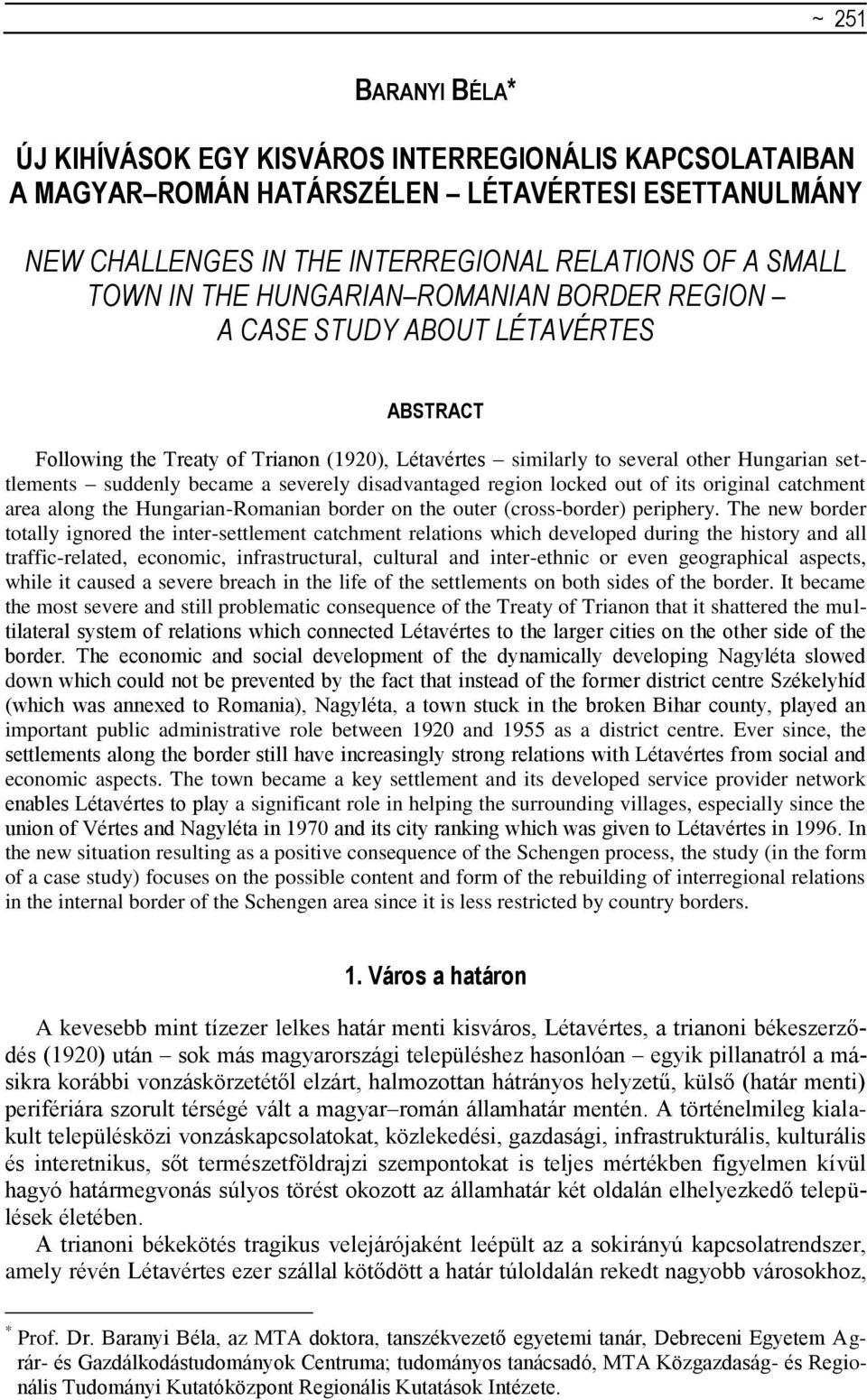 ~ 251

BARANYI BÉLA*

ÚJ KIHÍVÁSOK EGY KISVÁROS INTERREGIONÁLIS KAPCSOLATAIBAN A MAGYAR–ROMÁN HATÁRSZÉLEN – LÉTAVÉRTESI ESETTANULMÁNY

NEW CHALLENGES IN THE INTERREGIONAL RELATIONS OF A SMALL TOWN IN THE HUNGARIAN–ROMANIAN BORDER REGION – A CASE STUDY ABOUT LÉTAVÉRTES

ABSTRACT

Following the Treaty of Trianon (1920), Létavértes – similarly to several other Hungarian settlements – suddenly became a severely disadvantaged region locked out of its original catchment area along the Hungarian-Romanian border on the outer (cross-border) periphery. The new border totally ignored the inter-settlement catchment relations which developed during the history and all traffic-related, economic, infrastructural, cultural and inter-ethnic or even geographical aspects, while it caused a severe breach in the life of the settlements on both sides of the border. It became the most severe and still problematic consequence of the Treaty of Trianon that it shattered the multilateral system of relations which connected Létavértes to the larger cities on the other side of the border. The economic and social development of the dynamically developing Nagyléta slowed down which could not be prevented by the fact that instead of the former district centre Székelyhíd (which was annexed to Romania), Nagyléta, a town stuck in the broken Bihar county, played an important public administrative role between 1920 and 1955 as a district centre. Ever since, the settlements along the border still have increasingly strong relations with Létavértes from social and economic aspects. The town became a key settlement and its developed service provider network enables Létavértes to play a significant role in helping the surrounding villages, especially since the union of Vértes and Nagyléta in 1970 and its city ranking which was given to Létavértes in 1996. In the new situation resulting as a positive consequence of the Schengen process, the study (in the form of a case study) focuses on the possible content and form of the rebuilding of interregional relations in the internal border of the Schengen area since it is less restricted by country borders.

1. Város a határon

A kevesebb mint tízezer lelkes határ menti kisváros, Létavértes, a trianoni békeszerződés (1920) után – sok más magyarországi településhez hasonlóan – egyik pillanatról a másikra korábbi vonzáskörzetétől elzárt, halmozottan hátrányos helyzetű, külső (határ menti) perifériára szorult térségé vált a magyar–román államhatár mentén. A történelmileg kialakult településközi vonzáskapcsolatokat, közlekedési, gazdasági, infrastrukturális, kulturális és interetnikus, sőt természetföldrajzi szempontokat is teljes mértékben figyelmen kívül hagyó határmegvonás súlyos törést okozott az államhatár két oldalán elhelyezkedő települések életében.

A trianoni békekötés tragikus velejárójaként leépült az a sokirányú kapcsolatrendszer, amely révén Létavértes ezer szállal kötődött a határ túloldalán rekedt nagyobb városokhoz,

* Prof. Dr. Baranyi Béla, az MTA doktora, tanszékvezető egyetemi tanár, Debreceni Egyetem Agrár- és Gazdálkodástudományok Centruma; tudományos tanácsadó, MTA Közgazdaság- és Regionális Tudományi Kutatóközpont Regionális Kutatások Intézete.